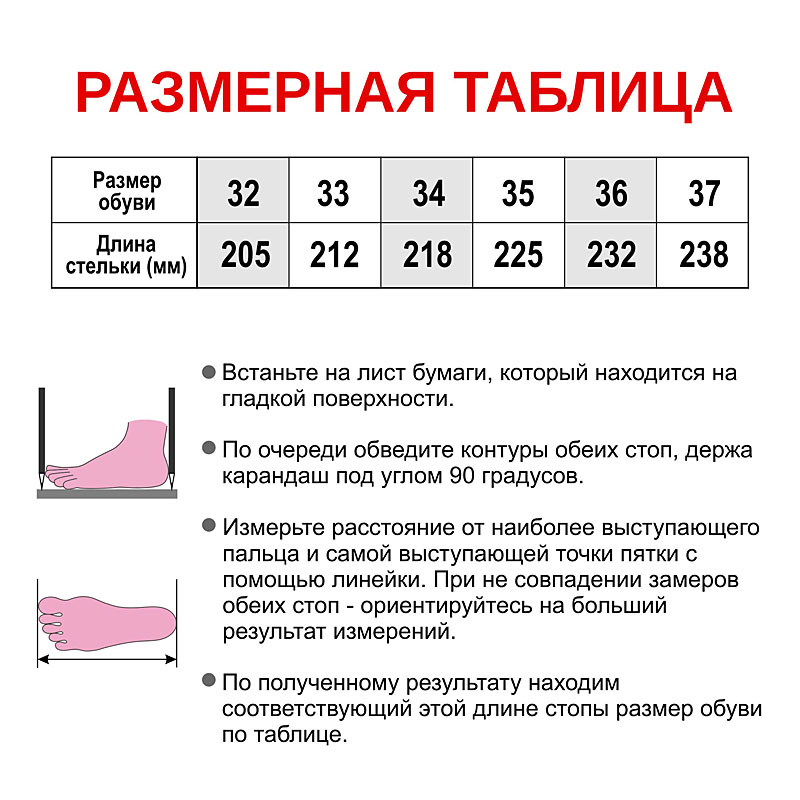 РАЗМЕРНАЯ ТАБЛИЦА

| Размер обуви | 32 | 33 | 34 | 35 | 36 | 37 |
|---|---|---|---|---|---|---|
| Длина стельки (мм) | 205 | 212 | 218 | 225 | 232 | 238 |

● Встаньте на лист бумаги, который находится на гладкой поверхности.

● По очереди обведите контуры обеих стоп, держа карандаш под углом 90 градусов.

● Измерьте расстояние от наиболее выступающего пальца и самой выступающей точки пятки с помощью линейки. При не совпадении замеров обеих стоп - ориентируйтесь на больший результат измерений.

● По полученному результату находим соответствующий этой длине стопы размер обуви по таблице.